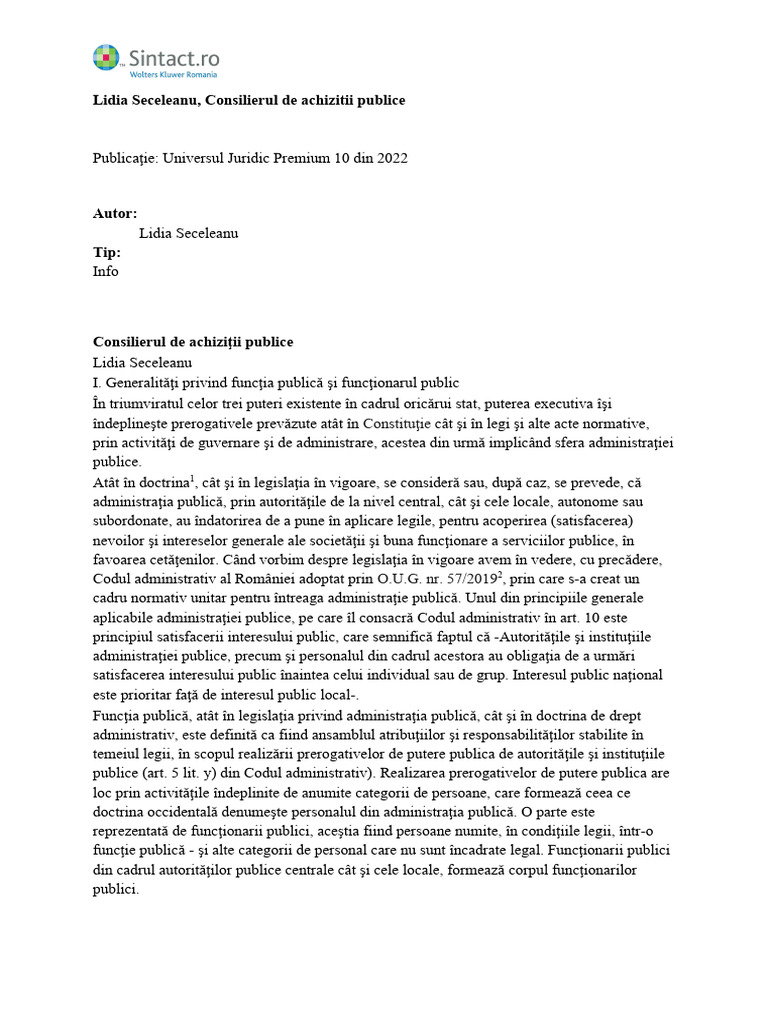 Sintact.ro
Wolters Kluwer Romania

Lidia Seceleanu, Consilierul de achizitii publice

Publicaţie: Universul Juridic Premium 10 din 2022

Autor:
Lidia Seceleanu
Tip:
Info

Consilierul de achiziţii publice
Lidia Seceleanu
I. Generalităţi privind funcţia publică şi funcţionarul public
În triumviratul celor trei puteri existente în cadrul oricărui stat, puterea executiva îşi îndeplineşte prerogativele prevăzute atât în Constituţie cât şi în legi şi alte acte normative, prin activităţi de guvernare şi de administrare, acestea din urmă implicând sfera administraţiei publice.
Atât în doctrina$^1$, cât şi în legislaţia în vigoare, se consideră sau, după caz, se prevede, că administraţia publică, prin autorităţile de la nivel central, cât şi cele locale, autonome sau subordonate, au îndatorirea de a pune în aplicare legile, pentru acoperirea (satisfacerea) nevoilor şi intereselor generale ale societăţii şi buna funcţionare a serviciilor publice, în favoarea cetăţenilor. Când vorbim despre legislaţia în vigoare avem în vedere, cu precădere, Codul administrativ al României adoptat prin O.U.G. nr. 57/2019$^2$, prin care s-a creat un cadru normativ unitar pentru întreaga administraţie publică. Unul din principiile generale aplicabile administraţiei publice, pe care îl consacră Codul administrativ în art. 10 este principiul satisfacerii interesului public, care semnifică faptul că -Autorităţile şi instituţiile administraţiei publice, precum şi personalul din cadrul acestora au obligaţia de a urmări satisfacerea interesului public înaintea celui individual sau de grup. Interesul public naţional este prioritar faţă de interesul public local-.
Funcţia publică, atât în legislaţia privind administraţia publică, cât şi în doctrina de drept administrativ, este definită ca fiind ansamblul atribuţiilor şi responsabilităţilor stabilite în temeiul legii, în scopul realizării prerogativelor de putere publica de autorităţile şi instituţiile publice (art. 5 lit. y) din Codul administrativ). Realizarea prerogativelor de putere publica are loc prin activităţile îndeplinite de anumite categorii de persoane, care formează ceea ce doctrina occidentală denumeşte personalul din administraţia publică. O parte este reprezentată de funcţionarii publici, aceştia fiind persoane numite, în condiţiile legii, într-o funcţie publică - şi alte categorii de personal care nu sunt încadrate legal. Funcţionarii publici din cadrul autorităţilor publice centrale cât şi cele locale, formează corpul funcţionarilor publici.